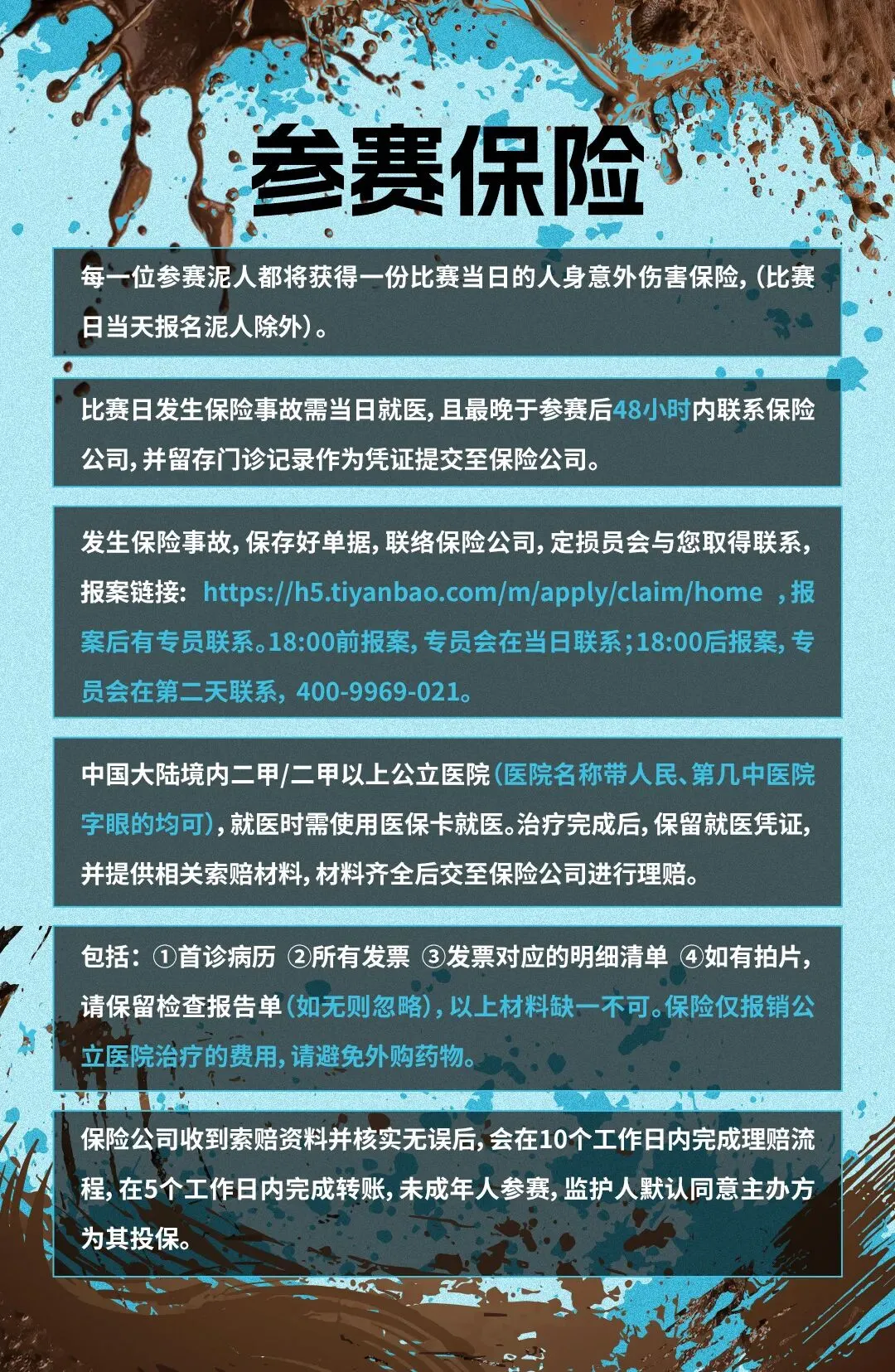 参赛保险

每一位参赛泥人都将获得一份比赛当日的人身意外伤害保险,(比赛日当天报名泥人除外)。

比赛日发生保险事故需当日就医,且最晚于参赛后48小时内联系保险公司,并留存门诊记录作为凭证提交至保险公司。

发生保险事故,保存好单据,联络保险公司,定损员会与您取得联系,报案链接:https://h5.tiyanbao.com/m/apply/claim/home ,报案后有专员联系。18:00前报案,专员会在当日联系;18:00后报案,专员会在第二天联系,400-9969-021。

中国大陆境内二甲/二甲以上公立医院(医院名称带人民、第几中医院字眼的均可),就医时需使用医保卡就医。治疗完成后,保留就医凭证,并提供相关索赔材料,材料齐全后交至保险公司进行理赔。

包括:①首诊病历 ②所有发票 ③发票对应的明细清单 ④如有拍片,请保留检查报告单(如无则忽略),以上材料缺一不可。保险仅报销公立医院治疗的费用,请避免外购药物。

保险公司收到索赔资料并核实无误后,会在10个工作日内完成理赔流程,在5个工作日内完成转账,未成年人参赛,监护人默认同意主办方为其投保。